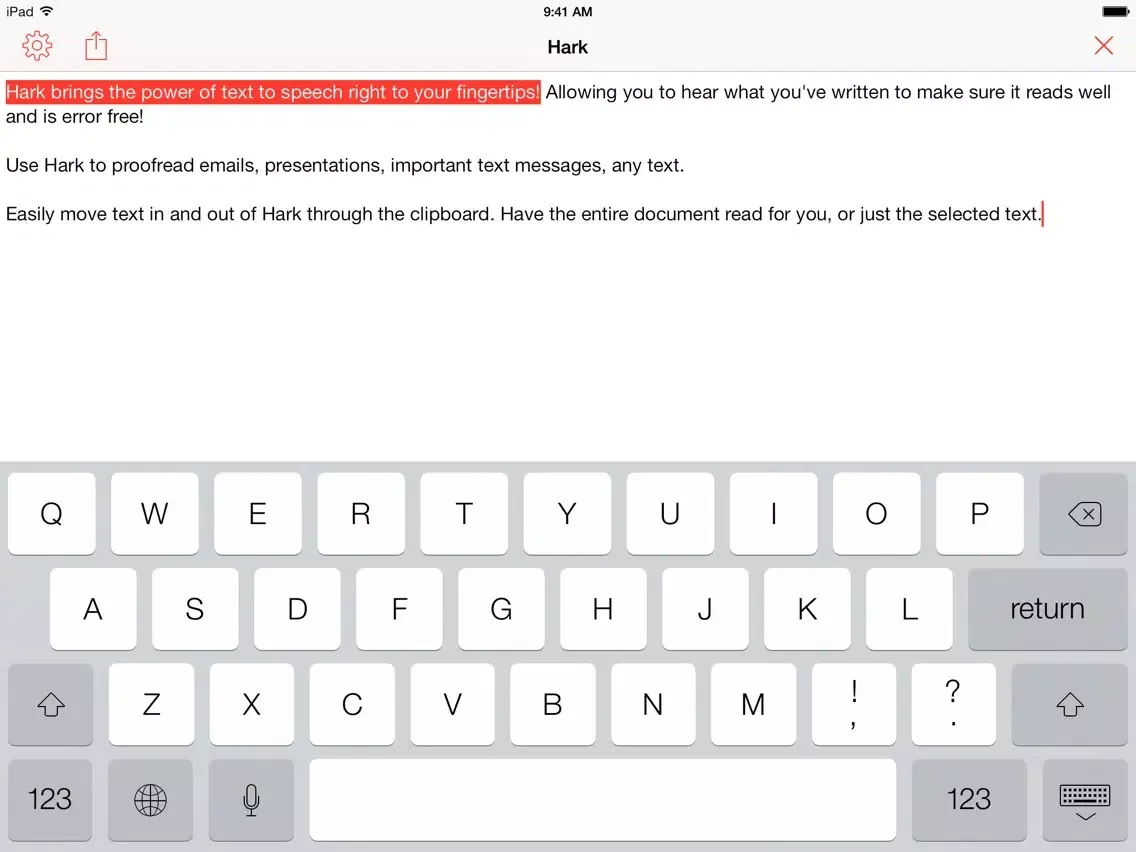 iPad
9:41 AM
Hark

Hark brings the power of text to speech right to your fingertips! Allowing you to hear what you've written to make sure it reads well and is error free!

Use Hark to proofread emails, presentations, important text messages, any text.

Easily move text in and out of Hark through the clipboard. Have the entire document read for you, or just the selected text.

Q W E R T Y U I O P
A S D F G H J K L return
Z X C V B N M ! , ? .
123 123